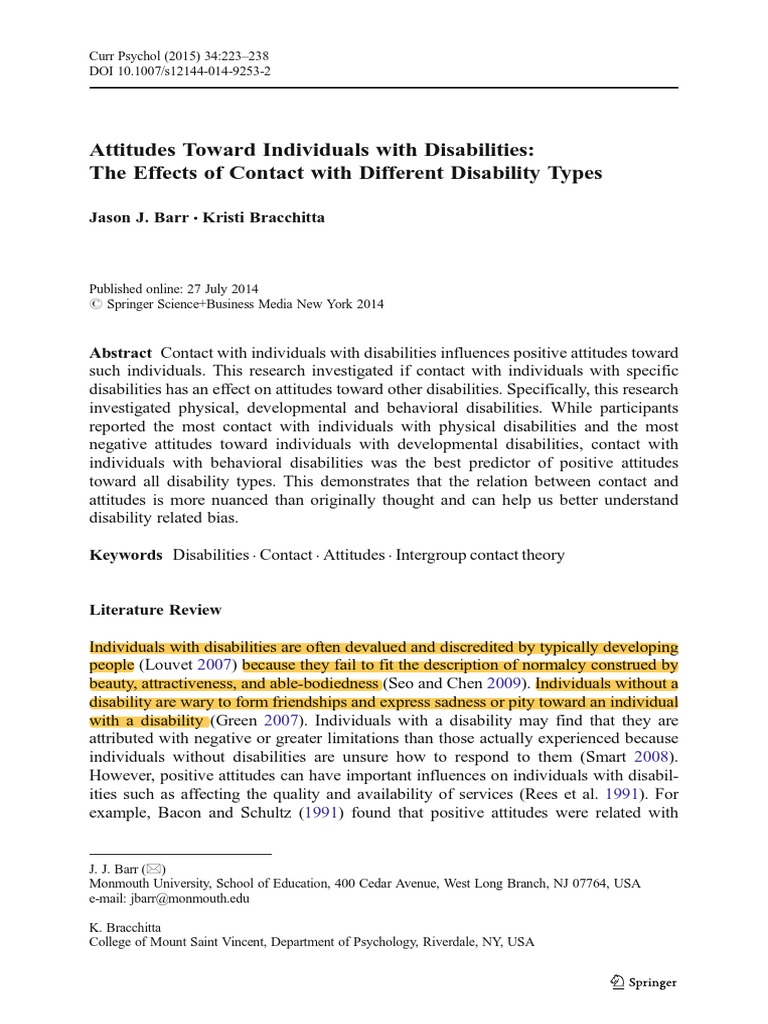 Curr Psychol (2015) 34:223–238
DOI 10.1007/s12144-014-9253-2

Attitudes Toward Individuals with Disabilities: The Effects of Contact with Different Disability Types

Jason J. Barr · Kristi Bracchitta

Published online: 27 July 2014
© Springer Science+Business Media New York 2014

Abstract Contact with individuals with disabilities influences positive attitudes toward such individuals. This research investigated if contact with individuals with specific disabilities has an effect on attitudes toward other disabilities. Specifically, this research investigated physical, developmental and behavioral disabilities. While participants reported the most contact with individuals with physical disabilities and the most negative attitudes toward individuals with developmental disabilities, contact with individuals with behavioral disabilities was the best predictor of positive attitudes toward all disability types. This demonstrates that the relation between contact and attitudes is more nuanced than originally thought and can help us better understand disability related bias.

Keywords Disabilities · Contact · Attitudes · Intergroup contact theory

Literature Review

Individuals with disabilities are often devalued and discredited by typically developing people (Louvet 2007) because they fail to fit the description of normalcy construed by beauty, attractiveness, and able-bodiedness (Seo and Chen 2009). Individuals without a disability are wary to form friendships and express sadness or pity toward an individual with a disability (Green 2007). Individuals with a disability may find that they are attributed with negative or greater limitations than those actually experienced because individuals without disabilities are unsure how to respond to them (Smart 2008). However, positive attitudes can have important influences on individuals with disabilities such as affecting the quality and availability of services (Rees et al. 1991). For example, Bacon and Schultz (1991) found that positive attitudes were related with

J. J. Barr (✉)
Monmouth University, School of Education, 400 Cedar Avenue, West Long Branch, NJ 07764, USA
e-mail: jbarr@monmouth.edu

K. Bracchitta
College of Mount Saint Vincent, Department of Psychology, Riverdale, NY, USA

Springer